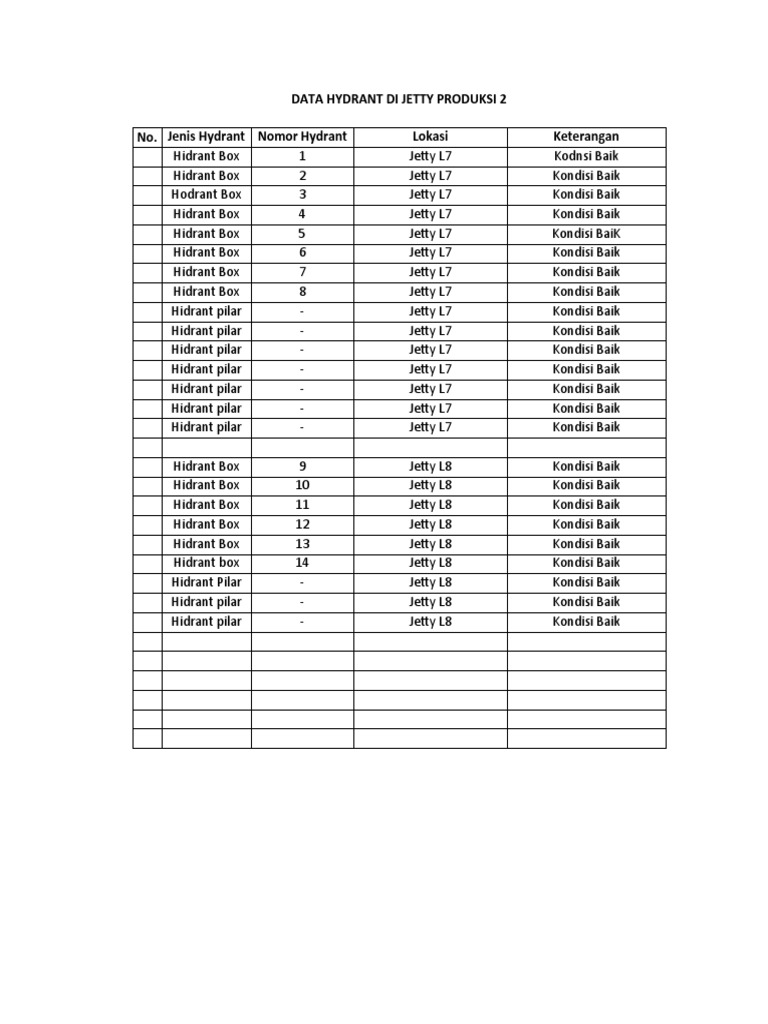 DATA HYDRANT DI JETTY PRODUKSI 2

| No. | Jenis Hydrant | Nomor Hydrant | Lokasi | Keterangan |
|---|---|---|---|---|
| | Hidrant Box | 1 | Jetty L7 | Kodnsi Baik |
| | Hidrant Box | 2 | Jetty L7 | Kondisi Baik |
| | Hodrant Box | 3 | Jetty L7 | Kondisi Baik |
| | Hidrant Box | 4 | Jetty L7 | Kondisi Baik |
| | Hidrant Box | 5 | Jetty L7 | Kondisi BaiK |
| | Hidrant Box | 6 | Jetty L7 | Kondisi Baik |
| | Hidrant Box | 7 | Jetty L7 | Kondisi Baik |
| | Hidrant Box | 8 | Jetty L7 | Kondisi Baik |
| | Hidrant pilar | - | Jetty L7 | Kondisi Baik |
| | Hidrant pilar | - | Jetty L7 | Kondisi Baik |
| | Hidrant pilar | - | Jetty L7 | Kondisi Baik |
| | Hidrant pilar | - | Jetty L7 | Kondisi Baik |
| | Hidrant pilar | - | Jetty L7 | Kondisi Baik |
| | Hidrant pilar | - | Jetty L7 | Kondisi Baik |
| | Hidrant pilar | - | Jetty L7 | Kondisi Baik |
| | | | | |
| | Hidrant Box | 9 | Jetty L8 | Kondisi Baik |
| | Hidrant Box | 10 | Jetty L8 | Kondisi Baik |
| | Hidrant Box | 11 | Jetty L8 | Kondisi Baik |
| | Hidrant Box | 12 | Jetty L8 | Kondisi Baik |
| | Hidrant Box | 13 | Jetty L8 | Kondisi Baik |
| | Hidrant box | 14 | Jetty L8 | Kondisi Baik |
| | Hidrant Pilar | - | Jetty L8 | Kondisi Baik |
| | Hidrant pilar | - | Jetty L8 | Kondisi Baik |
| | Hidrant pilar | - | Jetty L8 | Kondisi Baik |
| | | | | |
| | | | | |
| | | | | |
| | | | | |
| | | | | |
| | | | | |